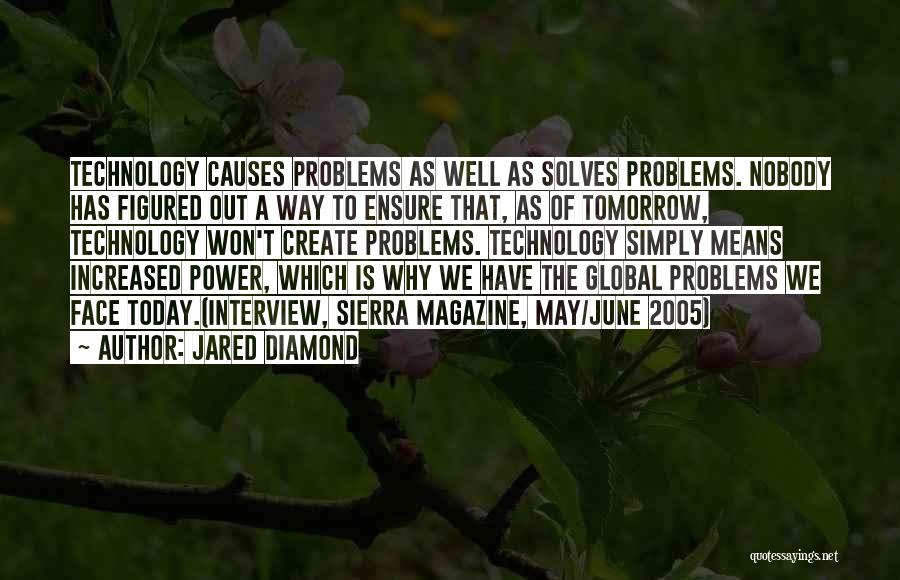 TECHNOLOGY CAUSES PROBLEMS AS WELL AS SOLVES PROBLEMS. NOBODY HAS FIGURED OUT A WAY TO ENSURE THAT, AS OF TOMORROW, TECHNOLOGY WON'T CREATE PROBLEMS. TECHNOLOGY SIMPLY MEANS INCREASED POWER, WHICH IS WHY WE HAVE THE GLOBAL PROBLEMS WE FACE TODAY.(INTERVIEW, SIERRA MAGAZINE, MAY/JUNE 2005)
~ AUTHOR: JARED DIAMOND

quotessayings.net